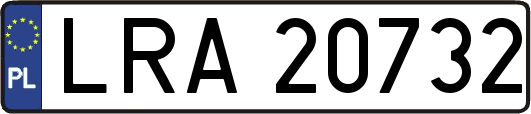 PL
LRA 20732